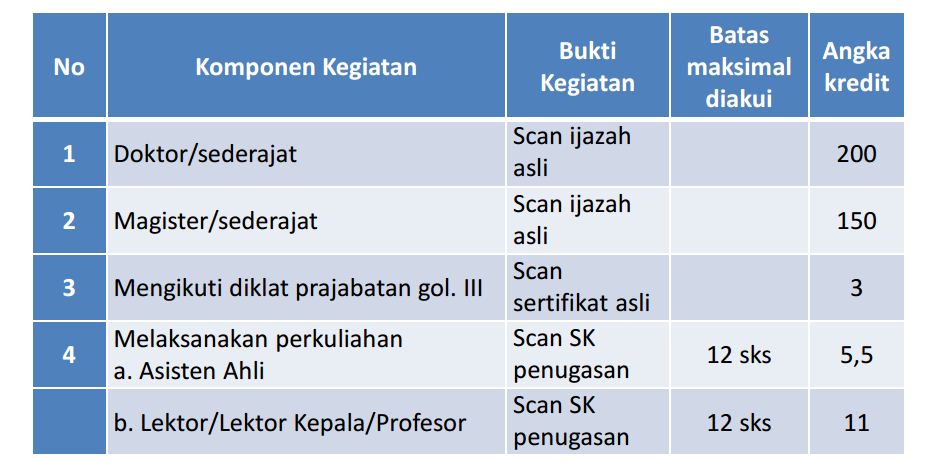 | No | Komponen Kegiatan | Bukti Kegiatan | Batas maksimal diakui | Angka kredit |
|---|---|---|---|---|
| 1 | Doktor/sederajat | Scan ijazah asli | | 200 |
| 2 | Magister/sederajat | Scan ijazah asli | | 150 |
| 3 | Mengikuti diklat prajabatan gol. III | Scan sertifikat asli | | 3 |
| 4 | Melaksanakan perkuliahan a. Asisten Ahli | Scan SK penugasan | 12 sks | 5,5 |
| | b. Lektor/Lektor Kepala/Profesor | Scan SK penugasan | 12 sks | 11 |